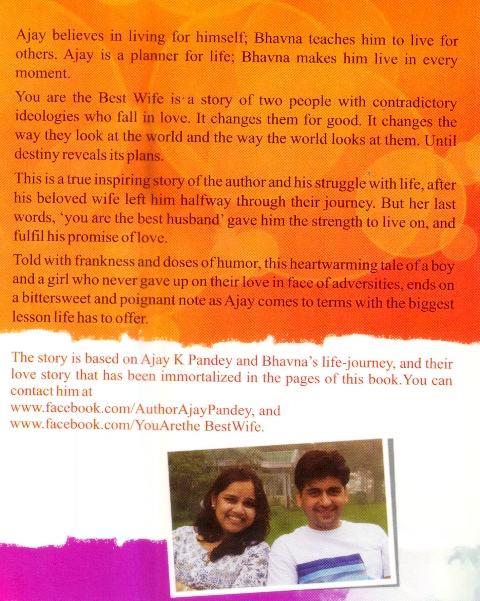 Ajay believes in living for himself; Bhavna teaches him to live for others. Ajay is a planner for life; Bhavna makes him live in every moment.

You are the Best Wife is a story of two people with contradictory ideologies who fall in love. It changes them for good. It changes the way they look at the world and the way the world looks at them. Until destiny reveals its plans.

This is a true inspiring story of the author and his struggle with life, after his beloved wife left him halfway through their journey. But her last words, 'you are the best husband' gave him the strength to live on, and fulfil his promise of love.

Told with frankness and doses of humor, this heartwarming tale of a boy and a girl who never gave up on their love in face of adversities, ends on a bittersweet and poignant note as Ajay comes to terms with the biggest lesson life has to offer.

The story is based on Ajay K Pandey and Bhavna's life-journey, and their love story that has been immortalized in the pages of this book.You can contact him at
www.facebook.com/AuthorAjayPandey, and
www.facebook.com/YouArethe BestWife.